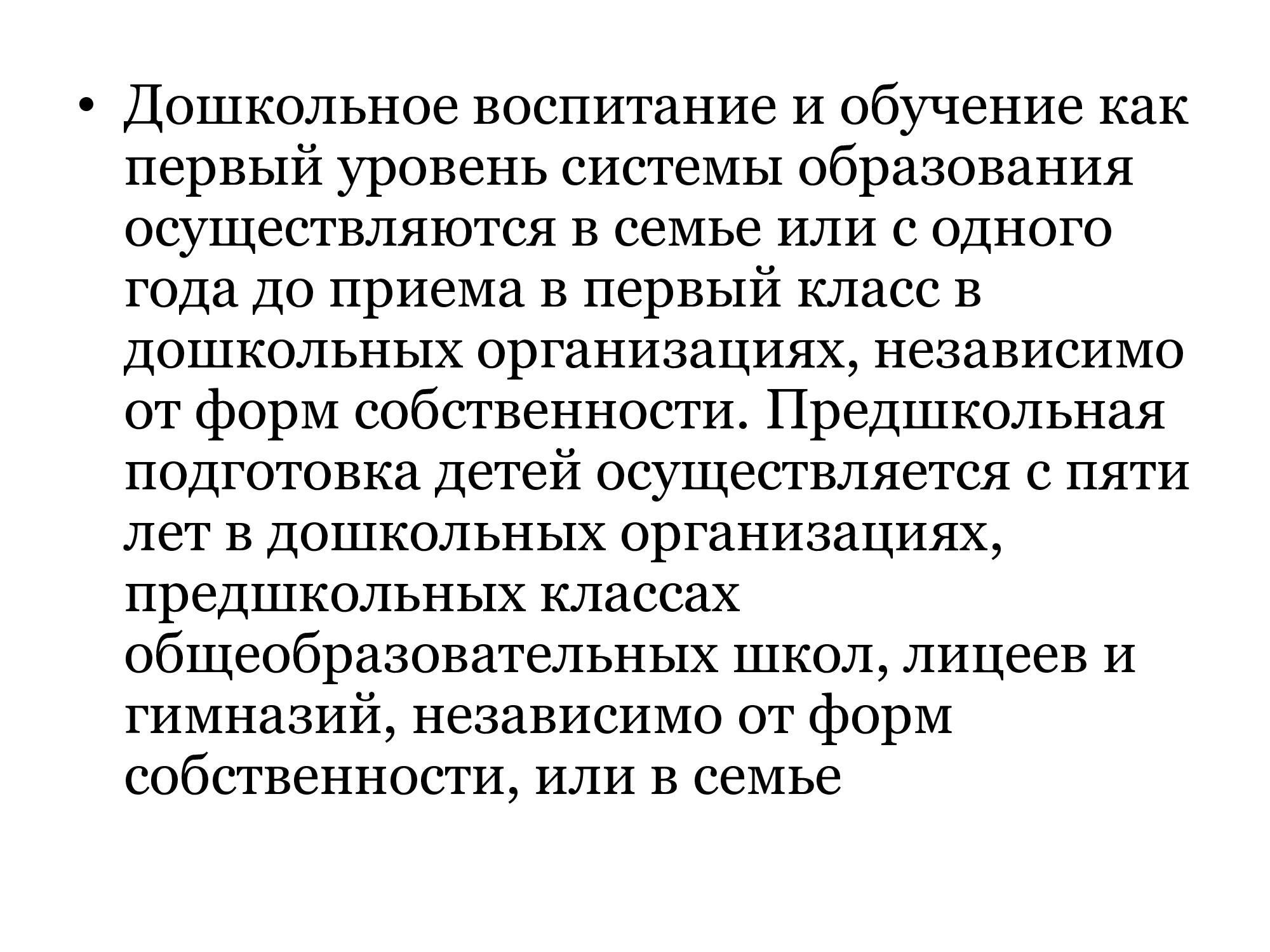 • Дошкольное воспитание и обучение как первый уровень системы образования осуществляются в семье или с одного года до приема в первый класс в дошкольных организациях, независимо от форм собственности. Предшкольная подготовка детей осуществляется с пяти лет в дошкольных организациях, предшкольных классах общеобразовательных школ, лицеев и гимназий, независимо от форм собственности, или в семье